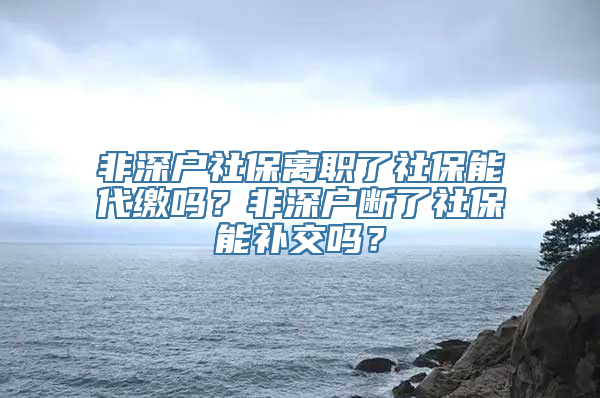 非深户社保离职了社保能代缴吗？非深户断了社保能补交吗？